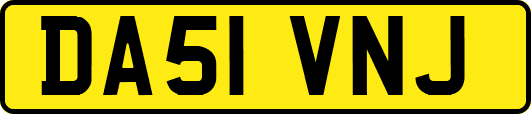 DA51 VNJ